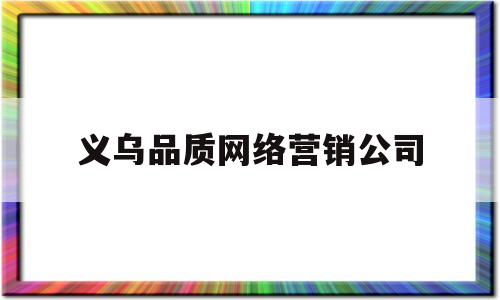 义乌品质网络营销公司